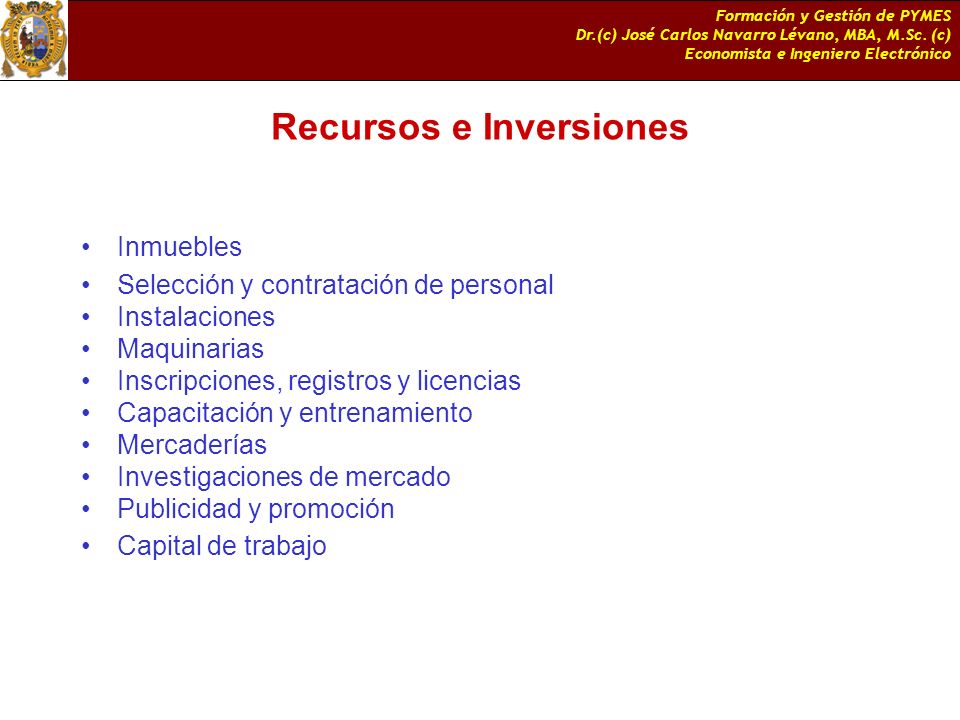 Formación y Gestión de PYMES
Dr.(c) José Carlos Navarro Lévano, MBA, M.Sc. (c)
Economista e Ingeniero Electrónico

Recursos e Inversiones

• Inmuebles
• Selección y contratación de personal
• Instalaciones
• Maquinarias
• Inscripciones, registros y licencias
• Capacitación y entrenamiento
• Mercaderías
• Investigaciones de mercado
• Publicidad y promoción
• Capital de trabajo